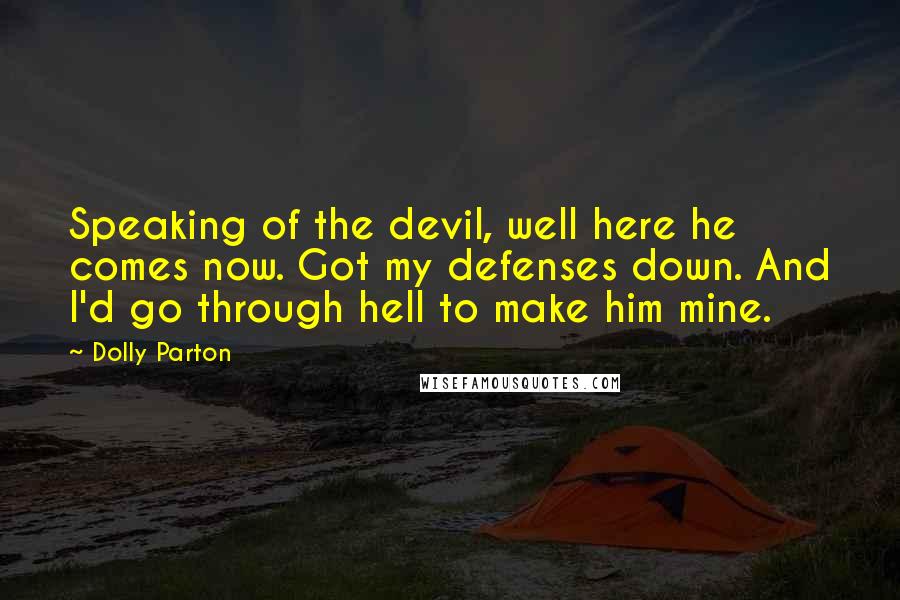 Speaking of the devil, well here he comes now. Got my defenses down. And I'd go through hell to make him mine.

~ Dolly Parton

WISEFAMOUSQUOTES.COM